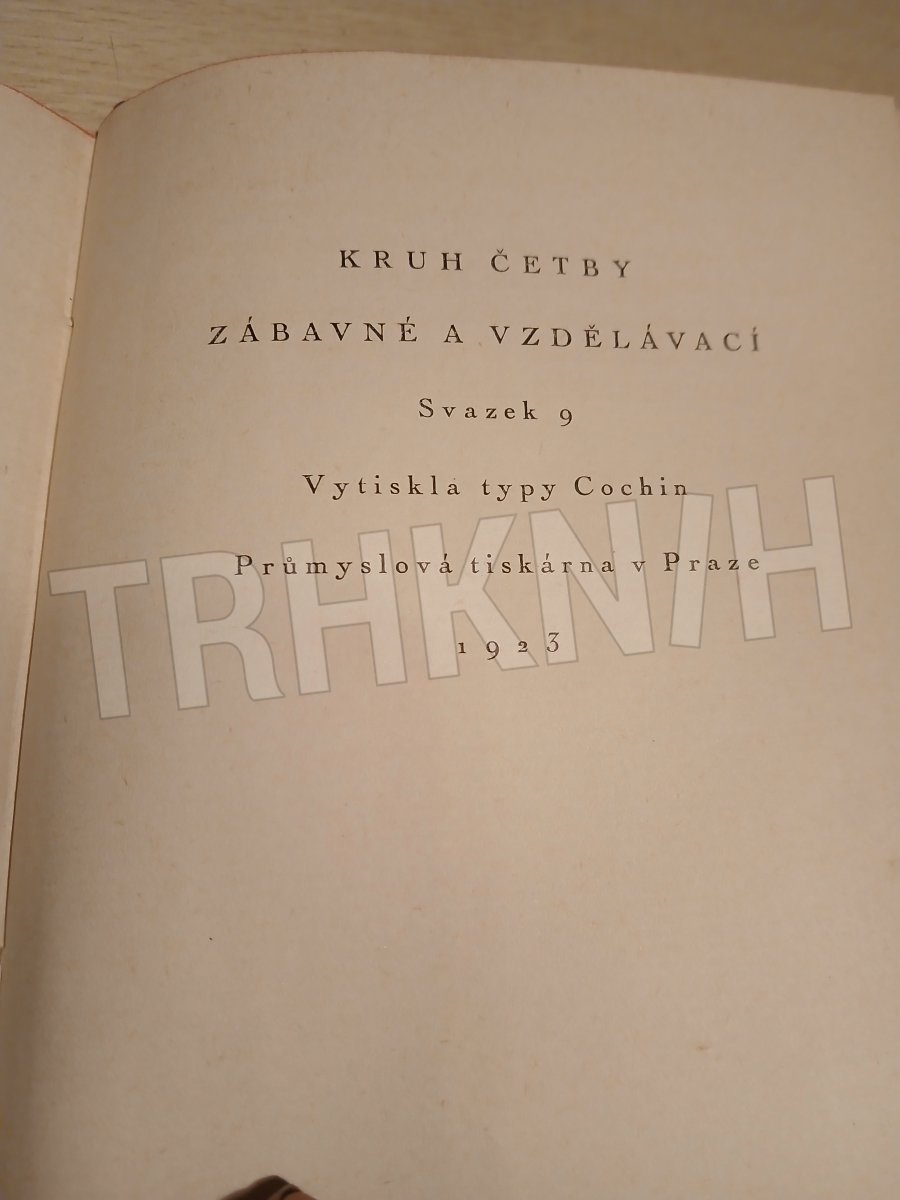 KRUH ČETBY

ZÁBAVNÉ A VZDĚLÁVACÍ

Svazek 9

Vytiskla typy Cochin

Průmyslová tiskárna v Praze

1923

TRHKNIH